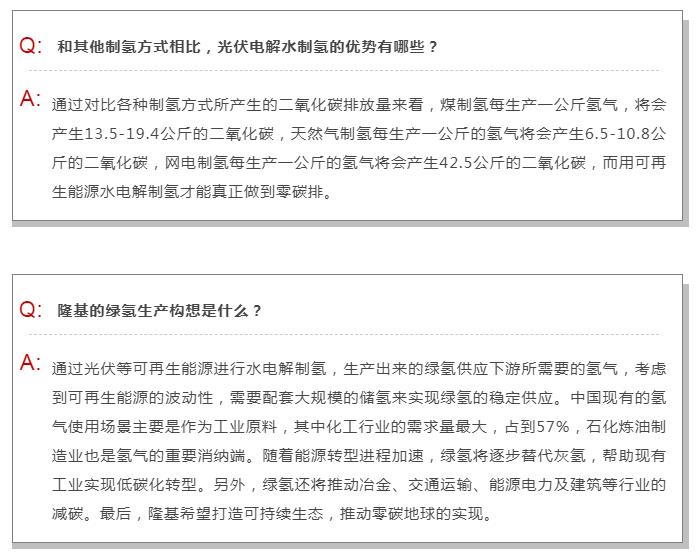 Q: 和其他制氢方式相比，光伏电解水制氢的优势有哪些？

A: 通过对比各种制氢方式所产生的二氧化碳排放量来看，煤制氢每生产一公斤氢气，将会产生13.5-19.4公斤的二氧化碳，天然气制氢每生产一公斤的氢气将会产生6.5-10.8公斤的二氧化碳，网电制氢每生产一公斤的氢气将会产生42.5公斤的二氧化碳，而用可再生能源水电解制氢才能真正做到零碳排。

Q: 隆基的绿氢生产构想是什么？

A: 通过光伏等可再生能源进行水电解制氢，生产出来的绿氢供应下游所需要的氢气，考虑到可再生能源的波动性，需要配套大规模的储氢来实现绿氢的稳定供应。中国现有的氢气使用场景主要是作为工业原料，其中化工行业的需求量最大，占到57%，石化炼油制造业也是氢气的重要消纳端。随着能源转型进程加速，绿氢将逐步替代灰氢，帮助现有工业实现低碳化转型。另外，绿氢还将推动冶金、交通运输、能源电力及建筑等行业的减碳。最后，隆基希望打造可持续生态，推动零碳地球的实现。